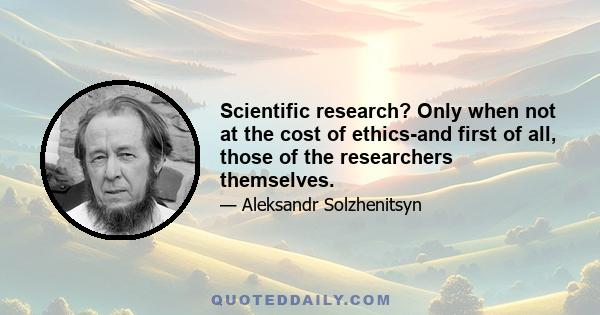 Scientific research? Only when not at the cost of ethics-and first of all, those of the researchers themselves.

— Aleksandr Solzhenitsyn

QUOTEDDAILY.COM